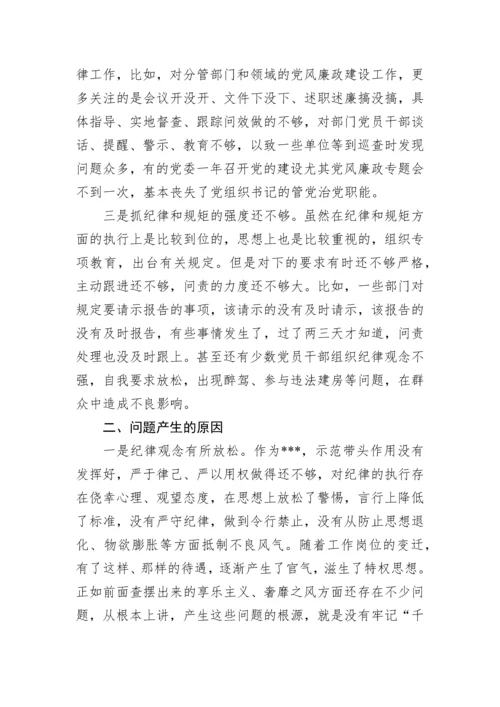 律工作，比如，对分管部门和领域的党风廉政建设工作，更多关注的是会议开没开、文件下没下、述职述廉搞没搞，具体指导、实地督查、跟踪问效做的不够，对部门党员干部谈话、提醒、警示、教育不够，以致一些单位等到巡查时发现问题众多，有的党委一年召开党的建设尤其党风廉政专题会不到一次，基本丧失了党组织书记的管党治党职能。

三是抓纪律和规矩的强度还不够。虽然在纪律和规矩方面的执行上是比较到位的，思想上也是比较重视的，组织专项教育，出台有关规定。但是对下的要求有时还不够严格，主动跟进还不够，问责的力度还不够大。比如，一些部门对规定要请示报告的事项，该请示的没有及时请示，该报告的没有及时报告，有些事情发生了，过了两三天才知道，问责处理也没及时跟上。甚至还有少数党员干部组织纪律观念不强，自我要求放松，出现醉驾、参与违法建房等问题，在群众中造成不良影响。

二、问题产生的原因

一是纪律观念有所放松。作为***，示范带头作用没有发挥好，严于律己、严以用权做得还不够，对纪律的执行存在侥幸心理、观望态度，在思想上放松了警惕，言行上降低了标准，没有严守纪律，做到令行禁止，没有从防止思想退化、物欲膨胀等方面抵制不良风气。随着工作岗位的变迁，有了这样、那样的待遇，逐渐产生了官气，滋生了特权思想。正如前面查摆出来的享乐主义、奢靡之风方面还存在不少问题，从根本上讲，产生这些问题的根源，就是没有牢记“千